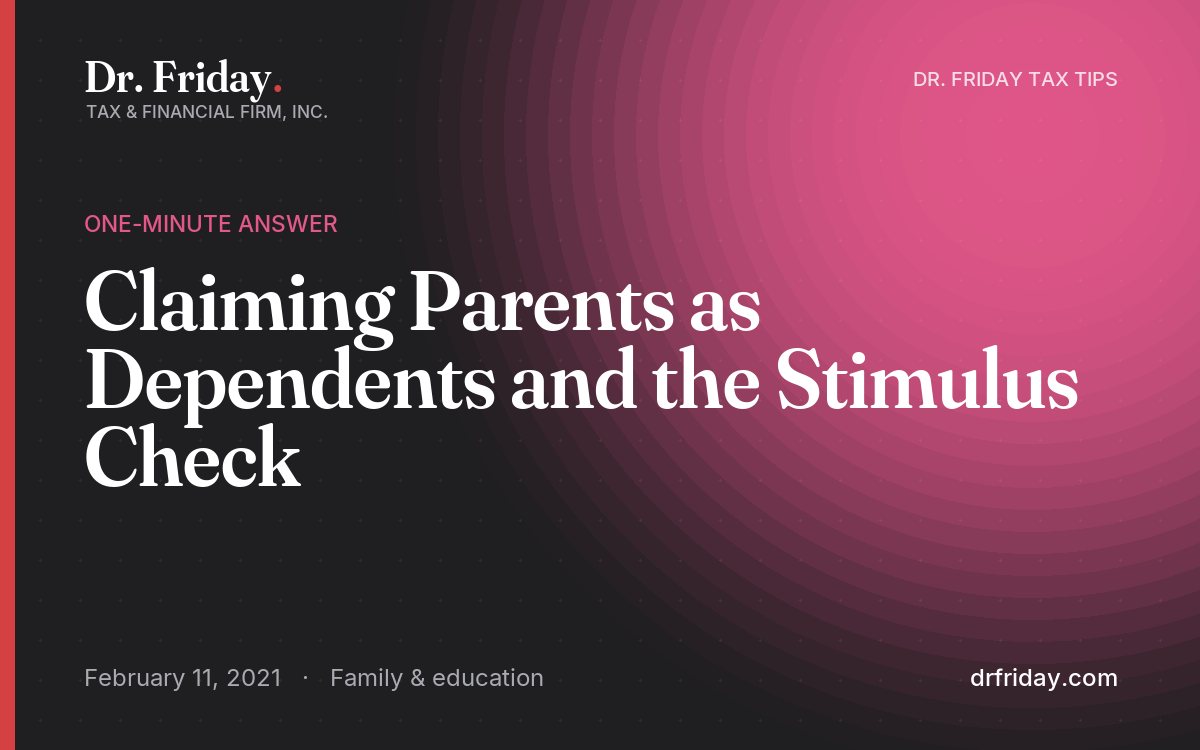 Dr. Friday.
TAX & FINANCIAL FIRM, INC.

DR. FRIDAY TAX TIPS

ONE-MINUTE ANSWER

Claiming Parents as Dependents and the Stimulus Check

February 11, 2021 · Family & education

drfriday.com